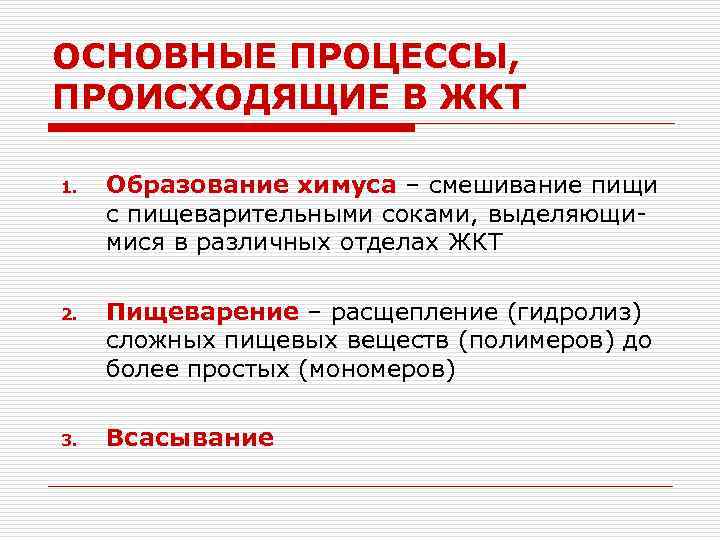 ОСНОВНЫЕ ПРОЦЕССЫ, ПРОИСХОДЯЩИЕ В ЖКТ

1. Образование химуса – смешивание пищи с пищеварительными соками, выделяющимися в различных отделах ЖКТ

2. Пищеварение – расщепление (гидролиз) сложных пищевых веществ (полимеров) до более простых (мономеров)

3. Всасывание